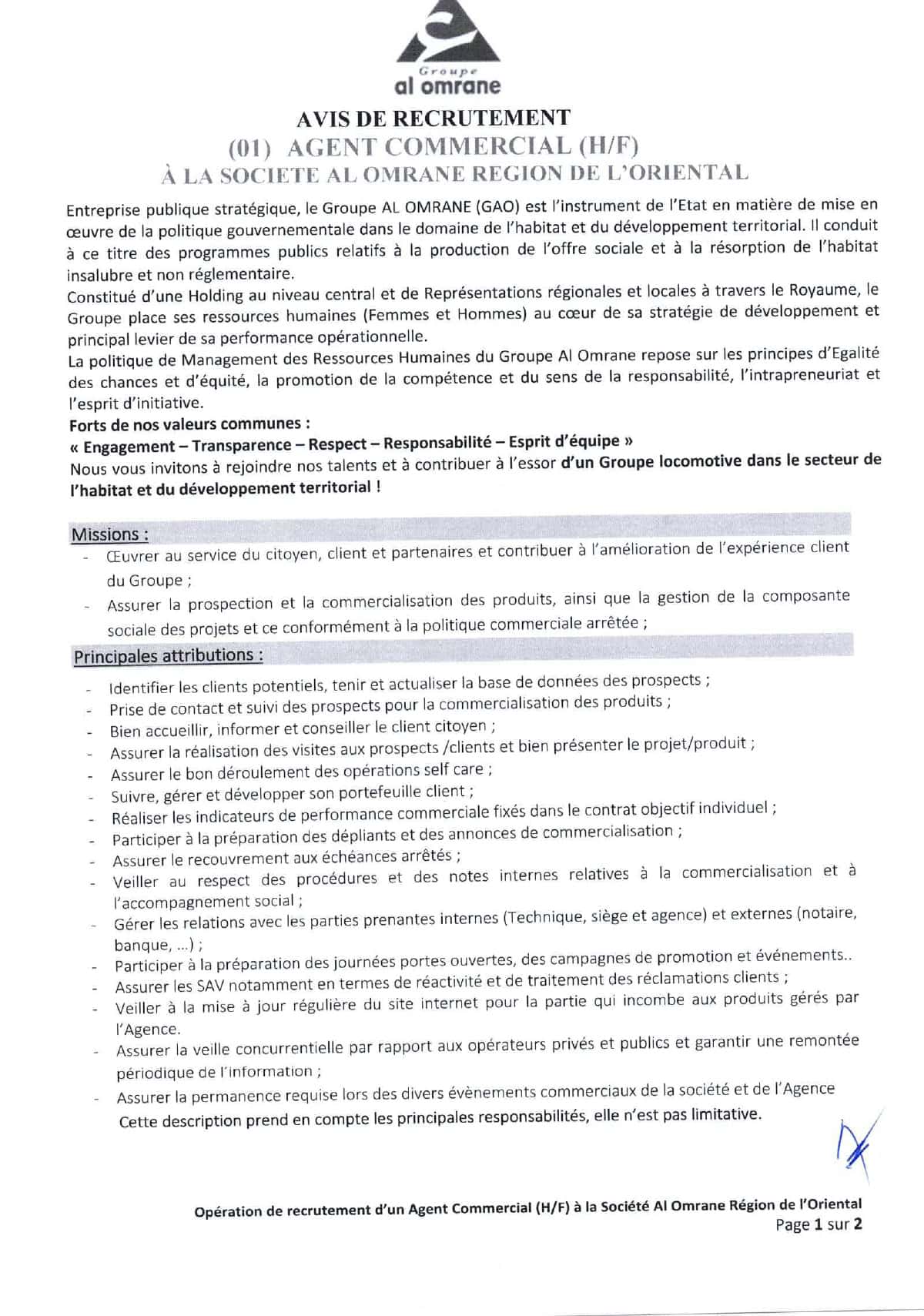 Groupe
al omrane

AVIS DE RECRUTEMENT
(01) AGENT COMMERCIAL (H/F)
À LA SOCIETE AL OMRANE REGION DE L'ORIENTAL

Entreprise publique stratégique, le Groupe AL OMRANE (GAO) est l'instrument de l'Etat en matière de mise en œuvre de la politique gouvernementale dans le domaine de l'habitat et du développement territorial. Il conduit à ce titre des programmes publics relatifs à la production de l'offre sociale et à la résorption de l'habitat insalubre et non réglementaire.
Constitué d'une Holding au niveau central et de Représentations régionales et locales à travers le Royaume, le Groupe place ses ressources humaines (Femmes et Hommes) au cœur de sa stratégie de développement et principal levier de sa performance opérationnelle.
La politique de Management des Ressources Humaines du Groupe Al Omrane repose sur les principes d'Egalité des chances et d'équité, la promotion de la compétence et du sens de la responsabilité, l'intrapreneuriat et l'esprit d'initiative.
Forts de nos valeurs communes :
« Engagement – Transparence – Respect – Responsabilité – Esprit d'équipe »
Nous vous invitons à rejoindre nos talents et à contribuer à l'essor d'un Groupe locomotive dans le secteur de l'habitat et du développement territorial !

Missions :
- Œuvrer au service du citoyen, client et partenaires et contribuer à l'amélioration de l'expérience client du Groupe ;
- Assurer la prospection et la commercialisation des produits, ainsi que la gestion de la composante sociale des projets et ce conformément à la politique commerciale arrêtée ;

Principales attributions :
- Identifier les clients potentiels, tenir et actualiser la base de données des prospects ;
- Prise de contact et suivi des prospects pour la commercialisation des produits ;
- Bien accueillir, informer et conseiller le client citoyen ;
- Assurer la réalisation des visites aux prospects /clients et bien présenter le projet/produit ;
- Assurer le bon déroulement des opérations self care ;
- Suivre, gérer et développer son portefeuille client ;
- Réaliser les indicateurs de performance commerciale fixés dans le contrat objectif individuel ;
- Participer à la préparation des dépliants et des annonces de commercialisation ;
- Assurer le recouvrement aux échéances arrêtés ;
- Veiller au respect des procédures et des notes internes relatives à la commercialisation et à l'accompagnement social ;
- Gérer les relations avec les parties prenantes internes (Technique, siège et agence) et externes (notaire, banque, ...) ;
- Participer à la préparation des journées portes ouvertes, des campagnes de promotion et événements..
- Assurer les SAV notamment en termes de réactivité et de traitement des réclamations clients ;
- Veiller à la mise à jour régulière du site internet pour la partie qui incombe aux produits gérés par l'Agence.
- Assurer la veille concurrentielle par rapport aux opérateurs privés et publics et garantir une remontée périodique de l'information ;
- Assurer la permanence requise lors des divers évènements commerciaux de la société et de l'Agence
Cette description prend en compte les principales responsabilités, elle n'est pas limitative.

Opération de recrutement d'un Agent Commercial (H/F) à la Société Al Omrane Région de l'Oriental
Page 1 sur 2